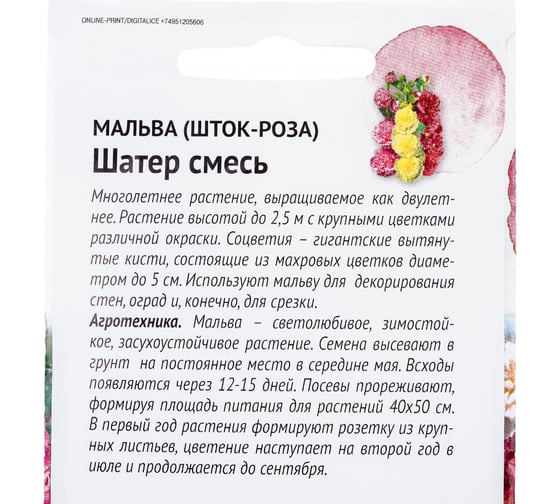 ONLINE-PRINT/DIGITALICE +74951205606

МАЛЬВА (ШТОК-РОЗА)
Шатер смесь

Многолетнее растение, выращиваемое как двулетнее. Растение высотой до 2,5 м с крупными цветками различной окраски. Соцветия – гигантские вытянутые кисти, состоящие из махровых цветков диаметром до 5 см. Используют мальву для декорирования стен, оград и, конечно, для срезки.
Агротехника. Мальва – светолюбивое, зимостойкое, засухоустойчивое растение. Семена высевают в грунт на постоянное место в середине мая. Всходы появляются через 12-15 дней. Посевы прореживают, формируя площадь питания для растений 40х50 см. В первый год растения формируют розетку из крупных листьев, цветение наступает на второй год в июле и продолжается до сентября.